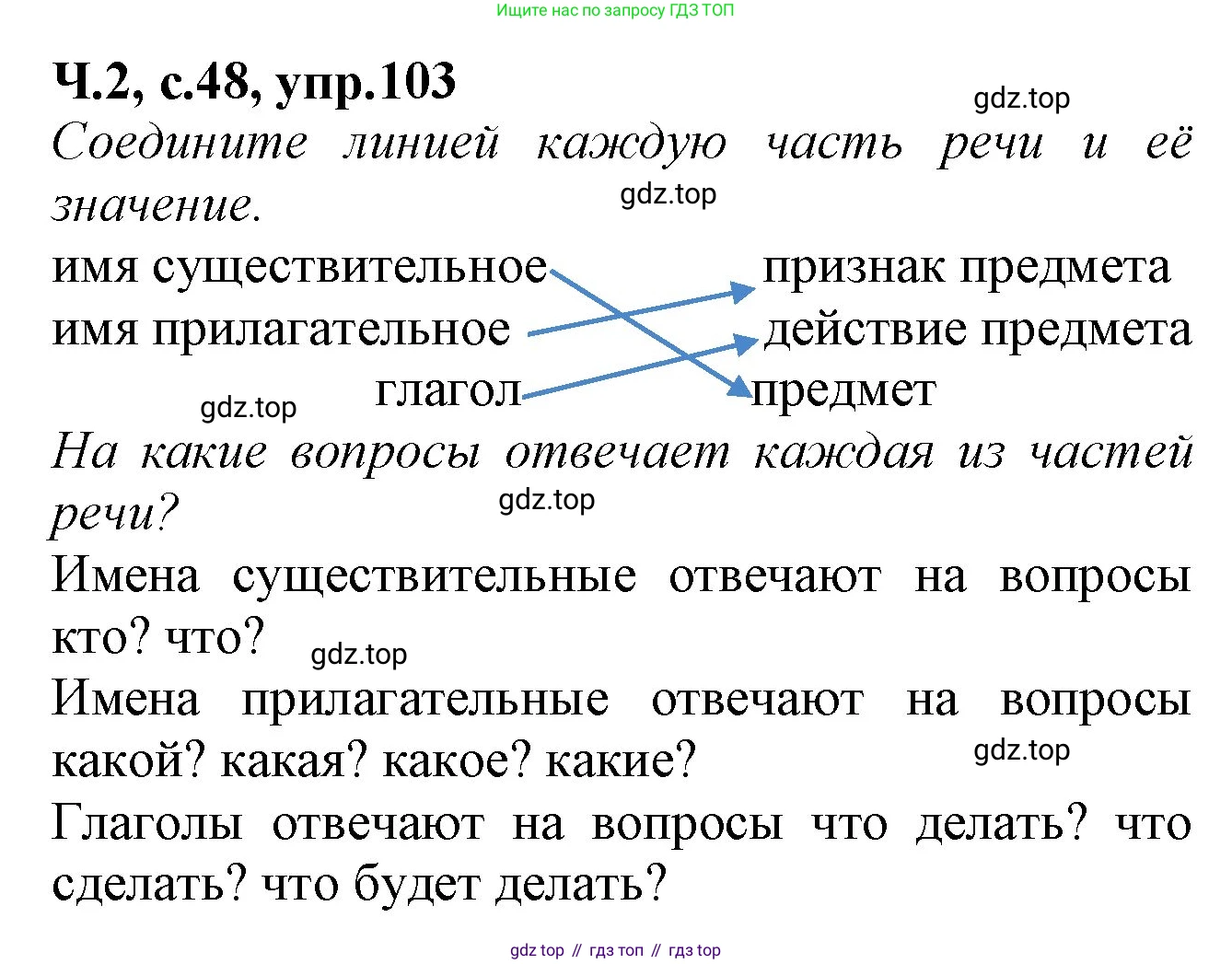 Ищите нас по запросу ГДЗ ТОП

Ч.2, с.48, упр.103

Соедините линией каждую часть речи и её значение.

имя существительное
имя прилагательное
глагол

признак предмета
действие предмета
предмет

На какие вопросы отвечает каждая из частей речи?

Имена существительные отвечают на вопросы кто? что?

Имена прилагательные отвечают на вопросы какой? какая? какое? какие?

Глаголы отвечают на вопросы что делать? что сделать? что будет делать?

gdz top // гдз топ // гдз top

gdz.top